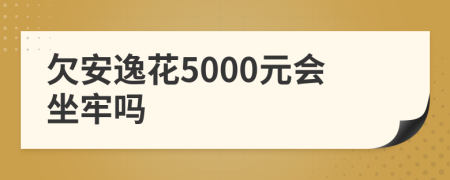 欠安逸花5000元会坐牢吗